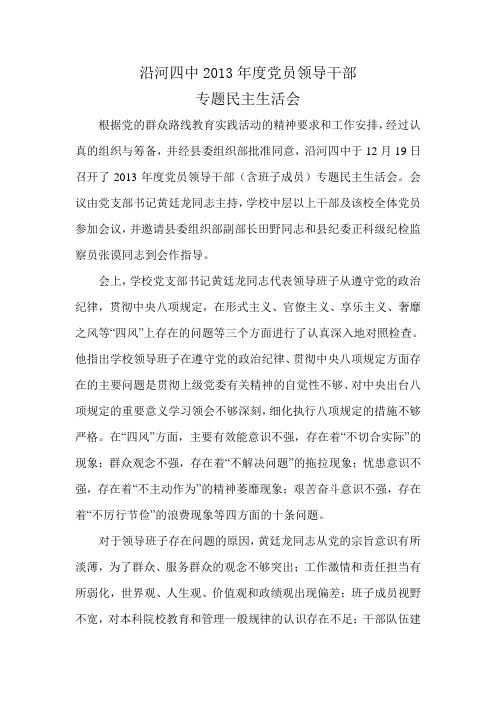 沿河四中 2013 年度党员领导干部
专题民主生活会

根据党的群众路线教育实践活动的精神要求和工作安排，经过认真的组织与筹备，并经县委组织部批准同意，沿河四中于 12 月 19 日召开了 2013 年度党员领导干部（含班子成员）专题民主生活会。会议由党支部书记黄廷龙同志主持，学校中层以上干部及该校全体党员参加会议，并邀请县委组织部副部长田野同志和县纪委正科级纪检监察员张谟同志到会作指导。

会上，学校党支部书记黄廷龙同志代表领导班子从遵守党的政治纪律，贯彻中央八项规定，在形式主义、官僚主义、享乐主义、奢靡之风等“四风”上存在的问题等三个方面进行了认真深入地对照检查。他指出学校领导班子在遵守党的政治纪律、贯彻中央八项规定方面存在的主要问题是贯彻上级党委有关精神的自觉性不够、对中央出台八项规定的重要意义学习领会不够深刻，细化执行八项规定的措施不够严格。在“四风”方面，主要有效能意识不强，存在着“不切合实际”的现象；群众观念不强，存在着“不解决问题”的拖拉现象；忧患意识不强，存在着“不主动作为”的精神萎靡现象；艰苦奋斗意识不强，存在着“不厉行节俭”的浪费现象等四方面的十条问题。

对于领导班子存在问题的原因，黄廷龙同志从党的宗旨意识有所淡薄，为了群众、服务群众的观念不够突出；工作激情和责任担当有所弱化，世界观、人生观、价值观和政绩观出现偏差；班子成员视野不宽，对本科院校教育和管理一般规律的认识存在不足；干部队伍建